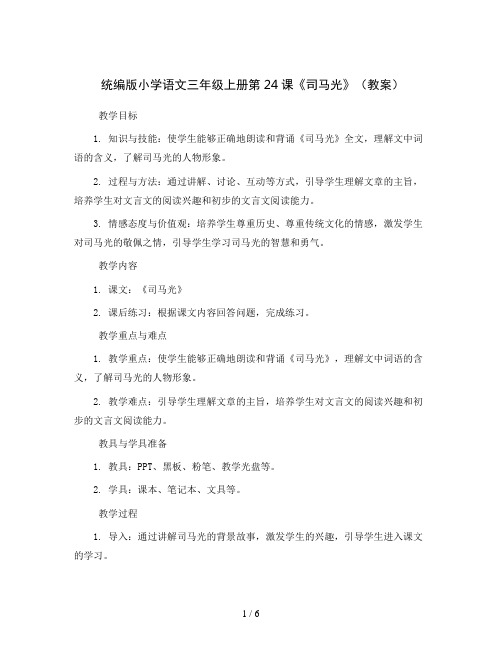 统编版小学语文三年级上册第 24 课《司马光》（教案）

教学目标

1. 知识与技能：使学生能够正确地朗读和背诵《司马光》全文，理解文中词语的含义，了解司马光的人物形象。

2. 过程与方法：通过讲解、讨论、互动等方式，引导学生理解文章的主旨，培养学生对文言文的阅读兴趣和初步的文言文阅读能力。

3. 情感态度与价值观：培养学生尊重历史、尊重传统文化的情感，激发学生对司马光的敬佩之情，引导学生学习司马光的智慧和勇气。

教学内容

1. 课文：《司马光》

2. 课后练习：根据课文内容回答问题，完成练习。

教学重点与难点

1. 教学重点：使学生能够正确地朗读和背诵《司马光》，理解文中词语的含义，了解司马光的人物形象。

2. 教学难点：引导学生理解文章的主旨，培养学生对文言文的阅读兴趣和初步的文言文阅读能力。

教具与学具准备

1. 教具：PPT、黑板、粉笔、教学光盘等。

2. 学具：课本、笔记本、文具等。

教学过程

1. 导入：通过讲解司马光的背景故事，激发学生的兴趣，引导学生进入课文的学习。

1 / 6